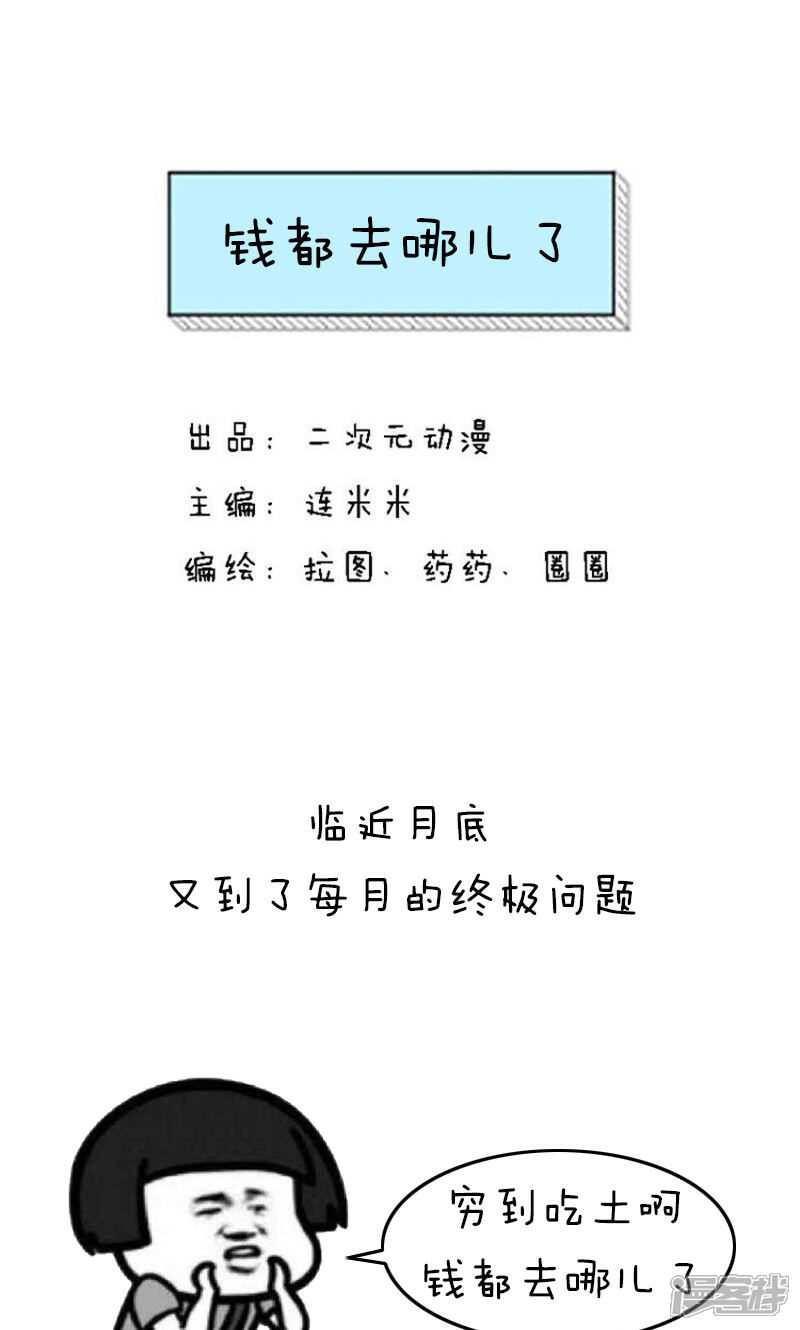 钱都去哪儿了

出品：二次元动漫

主编：连米米

编绘：拉图、药药、圈圈

临近月底
又到了每月的终极问题

穷到吃土啊
钱都去哪儿了

漫客栈